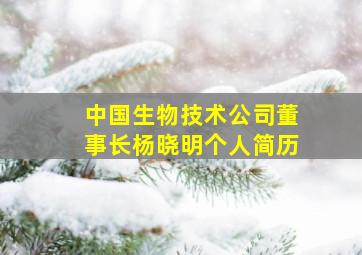 中国生物技术公司董事长杨晓明个人简历